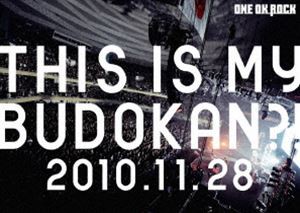 ONE OK ROCK

THIS IS MY BUDOKAN?!

2010.11.28